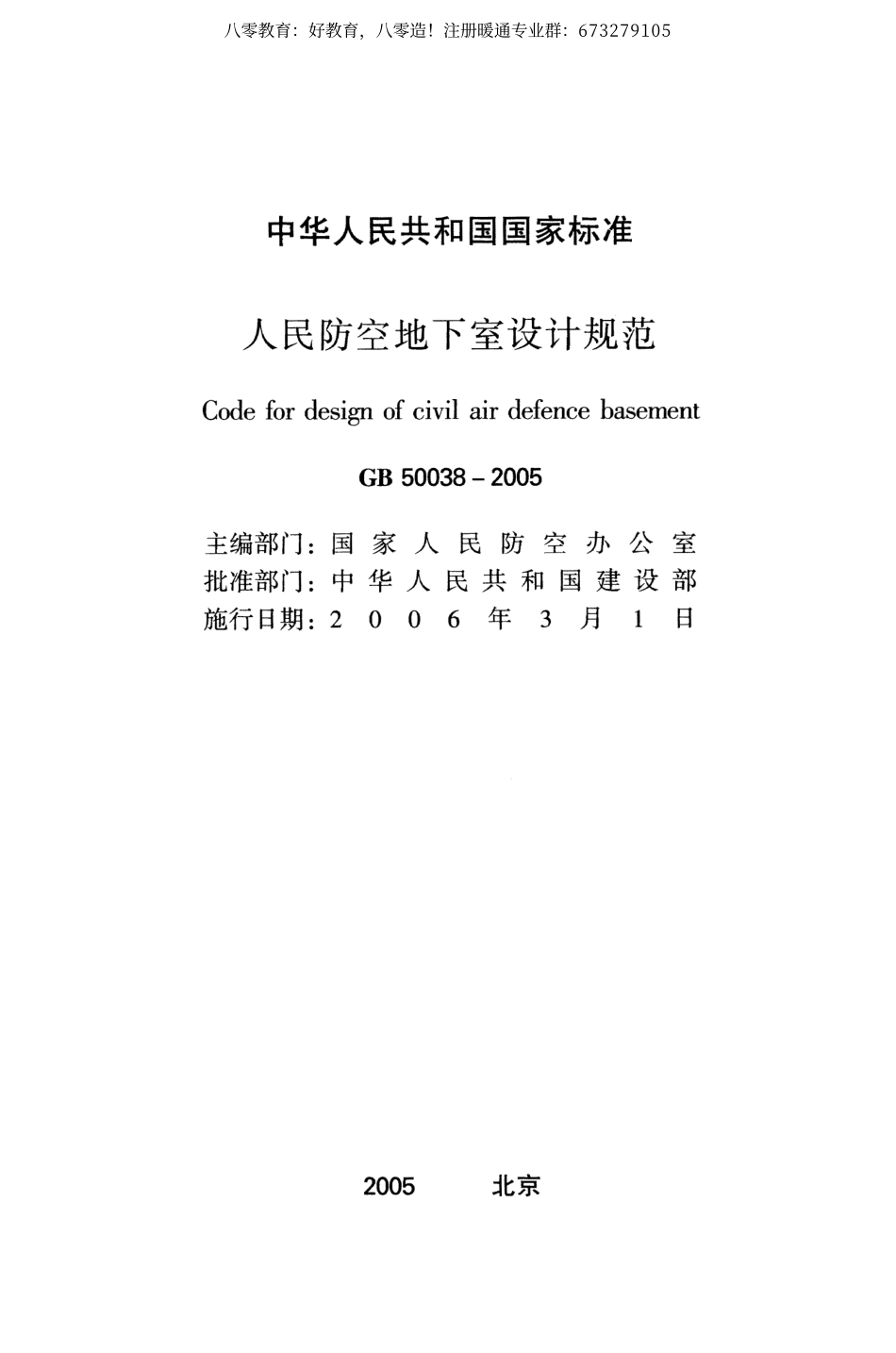 八零教育：好教育，八零造！注册暖通专业群：673279105

中华人民共和国国家标准

人民防空地下室设计规范

Code for design of civil air defence basement

GB 50038－2005

主编部门：国家人民防空办公室
批准部门：中华人民共和国建设部
施行日期：2006年3月1日

2005　北京